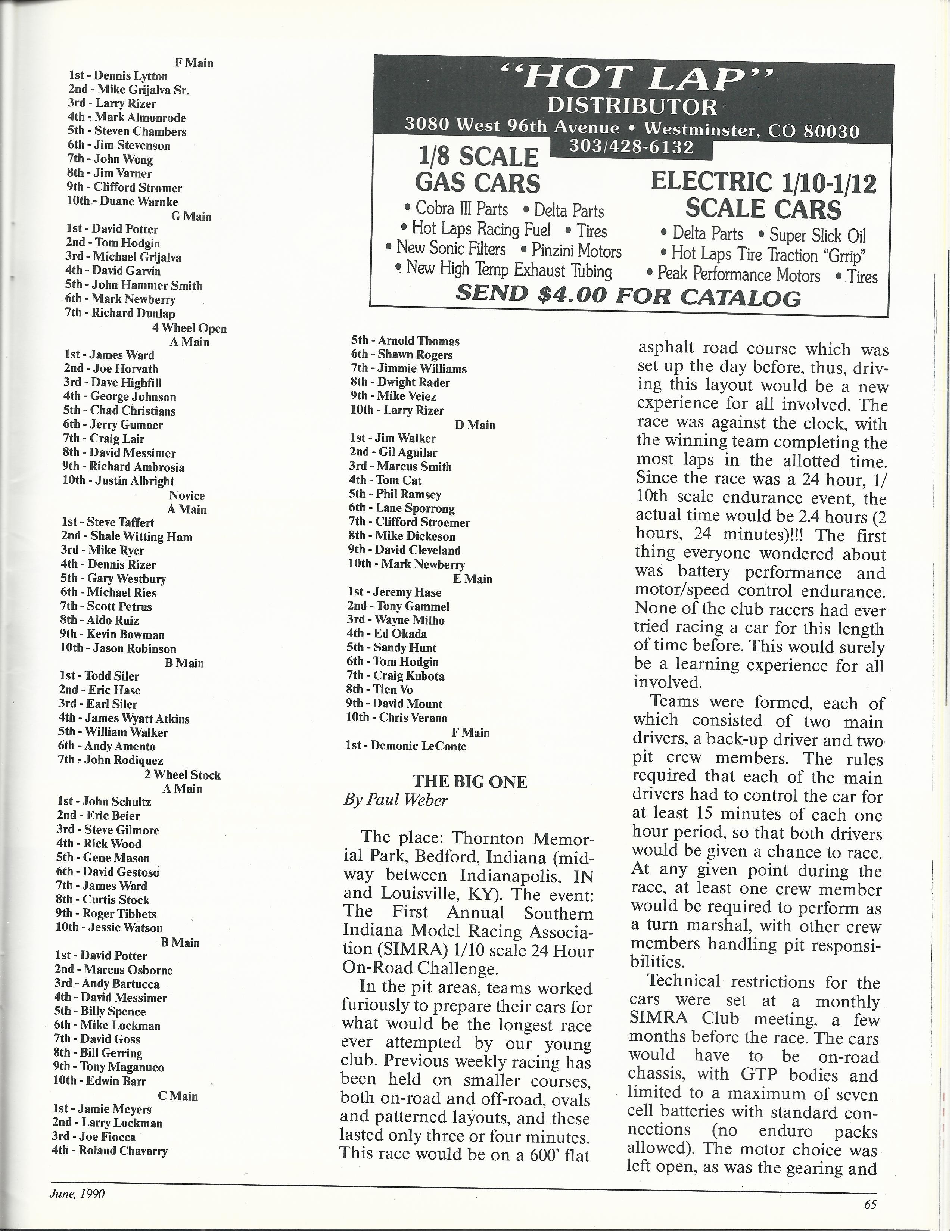 F Main
1st - Dennis Lytton
2nd - Mike Grijalva Sr.
3rd - Larry Rizer
4th - Mark Almonrode
5th - Steven Chambers
6th - Jim Stevenson
7th - John Wong
8th - Jim Varner
9th - Clifford Stromer
10th - Duane Warnke
G Main
1st - David Potter
2nd - Tom Hodgin
3rd - Michael Grijalva
4th - David Garvin
5th - John Hammer Smith
6th - Mark Newberry
7th - Richard Dunlap
4 Wheel Open
A Main
1st - James Ward
2nd - Joe Horvath
3rd - Dave Highfill
4th - George Johnson
5th - Chad Christians
6th - Jerry Gumaer
7th - Craig Lair
8th - David Messimer
9th - Richard Ambrosia
10th - Justin Albright
Novice
A Main
1st - Steve Taffert
2nd - Shale Witting Ham
3rd - Mike Ryer
4th - Dennis Rizer
5th - Gary Westbury
6th - Michael Ries
7th - Scott Petrus
8th - Aldo Ruiz
9th - Kevin Bowman
10th - Jason Robinson
B Main
1st - Todd Siler
2nd - Eric Hase
3rd - Earl Siler
4th - James Wyatt Atkins
5th - William Walker
6th - Andy Amento
7th - John Rodiquez
2 Wheel Stock
A Main
1st - John Schultz
2nd - Eric Beier
3rd - Steve Gilmore
4th - Rick Wood
5th - Gene Mason
6th - David Gestoso
7th - James Ward
8th - Curtis Stock
9th - Roger Tibbets
10th - Jessie Watson
B Main
1st - David Potter
2nd - Marcus Osborne
3rd - Andy Bartucca
4th - David Messimer
5th - Billy Spence
6th - Mike Lockman
7th - David Goss
8th - Bill Gerring
9th - Tony Maganuco
10th - Edwin Barr
C Main
1st - Jamie Meyers
2nd - Larry Lockman
3rd - Joe Fiocca
4th - Roland Chavarry

"HOT LAP"
DISTRIBUTOR
3080 West 96th Avenue • Westminster, CO 80030
303/428-6132
1/8 SCALE GAS CARS
• Cobra III Parts • Delta Parts
• Hot Laps Racing Fuel • Tires
• New Sonic Filters • Pinzini Motors
• New High Temp Exhaust Tubing
ELECTRIC 1/10-1/12 SCALE CARS
• Delta Parts • Super Slick Oil
• Hot Laps Tire Traction "Grrip"
• Peak Performance Motors • Tires
SEND $4.00 FOR CATALOG

5th - Arnold Thomas
6th - Shawn Rogers
7th - Jimmie Williams
8th - Dwight Rader
9th - Mike Veiez
10th - Larry Rizer
D Main
1st - Jim Walker
2nd - Gil Aguilar
3rd - Marcus Smith
4th - Tom Cat
5th - Phil Ramsey
6th - Lane Sporrong
7th - Clifford Stroemer
8th - Mike Dickeson
9th - David Cleveland
10th - Mark Newberry
E Main
1st - Jeremy Hase
2nd - Tony Gammel
3rd - Wayne Milho
4th - Ed Okada
5th - Sandy Hunt
6th - Tom Hodgin
7th - Craig Kubota
8th - Tien Vo
9th - David Mount
10th - Chris Verano
F Main
1st - Demonic LeConte

THE BIG ONE
By Paul Weber

The place: Thornton Memorial Park, Bedford, Indiana (midway between Indianapolis, IN and Louisville, KY). The event: The First Annual Southern Indiana Model Racing Association (SIMRA) 1/10 scale 24 Hour On-Road Challenge.

In the pit areas, teams worked furiously to prepare their cars for what would be the longest race ever attempted by our young club. Previous weekly racing has been held on smaller courses, both on-road and off-road, ovals and patterned layouts, and these lasted only three or four minutes. This race would be on a 600' flat asphalt road course which was set up the day before, thus, driving this layout would be a new experience for all involved. The race was against the clock, with the winning team completing the most laps in the allotted time. Since the race was a 24 hour, 1/10th scale endurance event, the actual time would be 2.4 hours (2 hours, 24 minutes)!!! The first thing everyone wondered about was battery performance and motor/speed control endurance. None of the club racers had ever tried racing a car for this length of time before. This would surely be a learning experience for all involved.

Teams were formed, each of which consisted of two main drivers, a back-up driver and two pit crew members. The rules required that each of the main drivers had to control the car for at least 15 minutes of each one hour period, so that both drivers would be given a chance to race. At any given point during the race, at least one crew member would be required to perform as a turn marshal, with other crew members handling pit responsibilities.

Technical restrictions for the cars were set at a monthly SIMRA Club meeting, a few months before the race. The cars would have to be on-road chassis, with GTP bodies and limited to a maximum of seven cell batteries with standard connections (no enduro packs allowed). The motor choice was left open, as was the gearing and

June, 1990
65